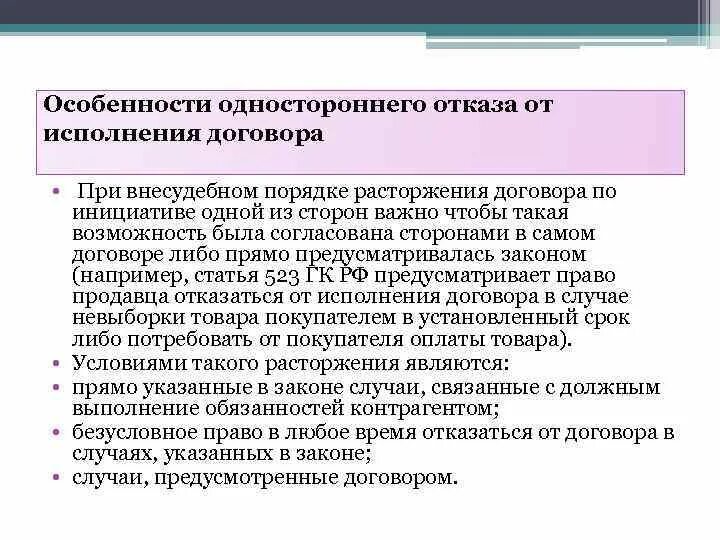 Особенности одностороннего отказа от исполнения договора

• При внесудебном порядке расторжения договора по инициативе одной из сторон важно чтобы такая возможность была согласована сторонами в самом договоре либо прямо предусматривалась законом (например, статья 523 ГК РФ предусматривает право продавца отказаться от исполнения договора в случае невыборки товара покупателем в установленный срок либо потребовать от покупателя оплаты товара).
• Условиями такого расторжения являются:
• прямо указанные в законе случаи, связанные с должным выполнение обязанностей контрагентом;
• безусловное право в любое время отказаться от договора в случаях, указанных в законе;
• случаи, предусмотренные договором.